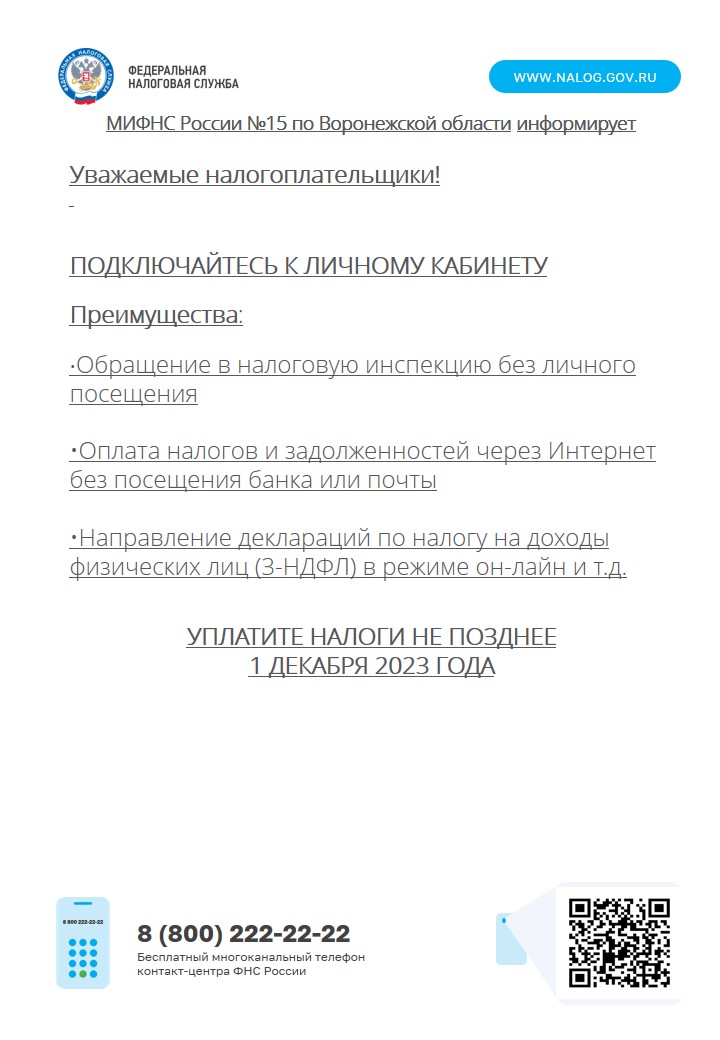 ФЕДЕРАЛЬНАЯ НАЛОГОВАЯ СЛУЖБА

WWW.NALOG.GOV.RU

МИФНС России №15 по Воронежской области информирует

Уважаемые налогоплательщики!

ПОДКЛЮЧАЙТЕСЬ К ЛИЧНОМУ КАБИНЕТУ

Преимущества:

·Обращение в налоговую инспекцию без личного посещения

·Оплата налогов и задолженностей через Интернет без посещения банка или почты

·Направление деклараций по налогу на доходы физических лиц (3-НДФЛ) в режиме он-лайн и т.д.

УПЛАТИТЕ НАЛОГИ НЕ ПОЗДНЕЕ
1 ДЕКАБРЯ 2023 ГОДА

8 800 222-22-22

8 (800) 222-22-22
Бесплатный многоканальный телефон контакт-центра ФНС России